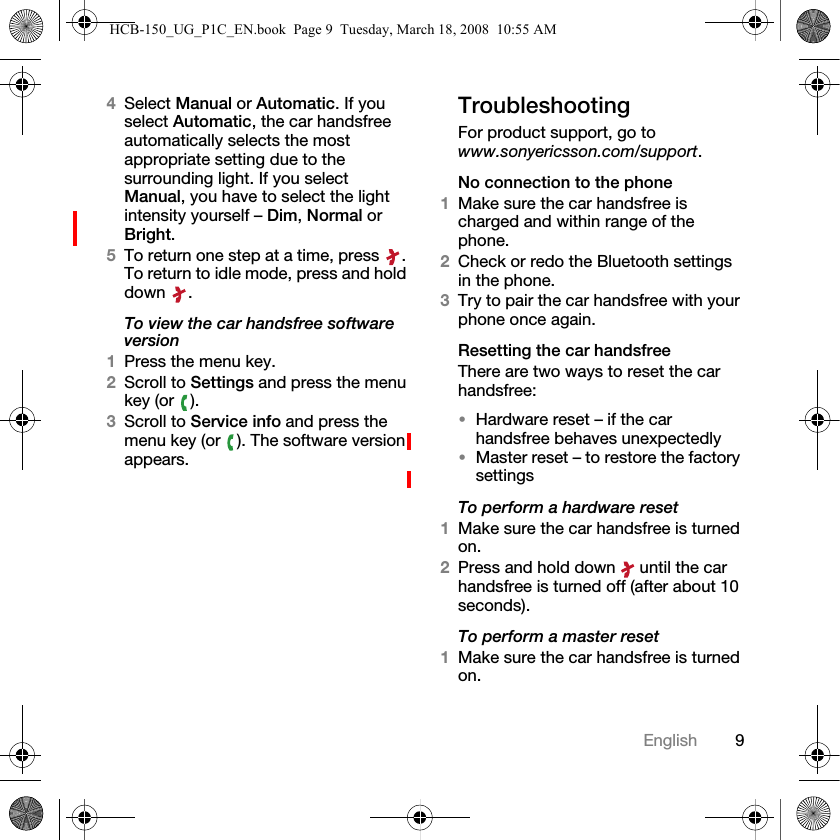 HCB-150_UG_P1C_EN.book Page 9 Tuesday, March 18, 2008 10:55 AM

4 Select Manual or Automatic. If you select Automatic, the car handsfree automatically selects the most appropriate setting due to the surrounding light. If you select Manual, you have to select the light intensity yourself – Dim, Normal or Bright.

5 To return one step at a time, press . To return to idle mode, press and hold down .

To view the car handsfree software version

1 Press the menu key.

2 Scroll to Settings and press the menu key (or ).

3 Scroll to Service info and press the menu key (or ). The software version appears.

Troubleshooting

For product support, go to www.sonyericsson.com/support.

No connection to the phone

1 Make sure the car handsfree is charged and within range of the phone.

2 Check or redo the Bluetooth settings in the phone.

3 Try to pair the car handsfree with your phone once again.

Resetting the car handsfree

There are two ways to reset the car handsfree:

• Hardware reset – if the car handsfree behaves unexpectedly
• Master reset – to restore the factory settings

To perform a hardware reset

1 Make sure the car handsfree is turned on.

2 Press and hold down until the car handsfree is turned off (after about 10 seconds).

To perform a master reset

1 Make sure the car handsfree is turned on.

English 9